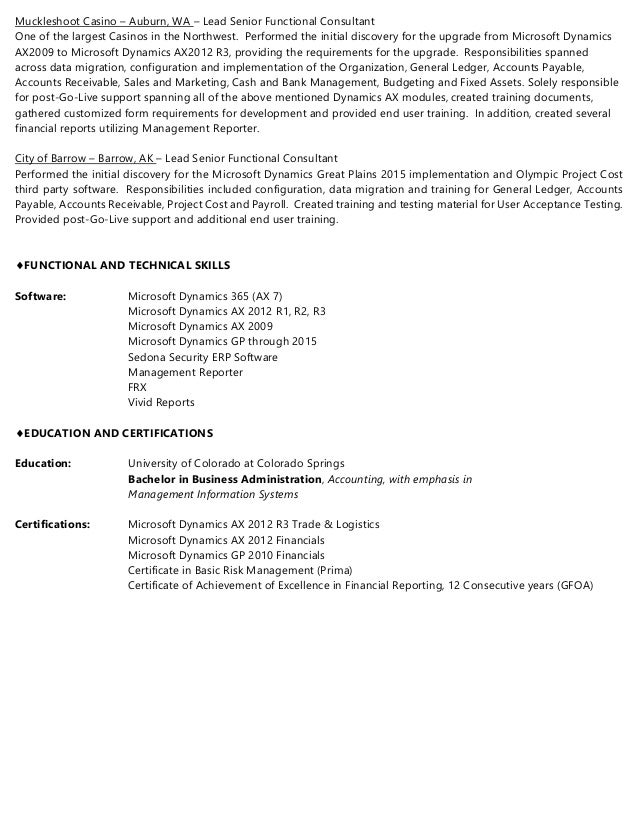 Muckleshoot Casino – Auburn, WA – Lead Senior Functional Consultant
One of the largest Casinos in the Northwest. Performed the initial discovery for the upgrade from Microsoft Dynamics AX2009 to Microsoft Dynamics AX2012 R3, providing the requirements for the upgrade. Responsibilities spanned across data migration, configuration and implementation of the Organization, General Ledger, Accounts Payable, Accounts Receivable, Sales and Marketing, Cash and Bank Management, Budgeting and Fixed Assets. Solely responsible for post-Go-Live support spanning all of the above mentioned Dynamics AX modules, created training documents, gathered customized form requirements for development and provided end user training. In addition, created several financial reports utilizing Management Reporter.

City of Barrow – Barrow, AK – Lead Senior Functional Consultant
Performed the initial discovery for the Microsoft Dynamics Great Plains 2015 implementation and Olympic Project Cost third party software. Responsibilities included configuration, data migration and training for General Ledger, Accounts Payable, Accounts Receivable, Project Cost and Payroll. Created training and testing material for User Acceptance Testing. Provided post-Go-Live support and additional end user training.

♦FUNCTIONAL AND TECHNICAL SKILLS

Software: Microsoft Dynamics 365 (AX 7)
Microsoft Dynamics AX 2012 R1, R2, R3
Microsoft Dynamics AX 2009
Microsoft Dynamics GP through 2015
Sedona Security ERP Software
Management Reporter
FRX
Vivid Reports

♦EDUCATION AND CERTIFICATIONS

Education: University of Colorado at Colorado Springs
Bachelor in Business Administration, Accounting, with emphasis in Management Information Systems

Certifications: Microsoft Dynamics AX 2012 R3 Trade & Logistics
Microsoft Dynamics AX 2012 Financials
Microsoft Dynamics GP 2010 Financials
Certificate in Basic Risk Management (Prima)
Certificate of Achievement of Excellence in Financial Reporting, 12 Consecutive years (GFOA)